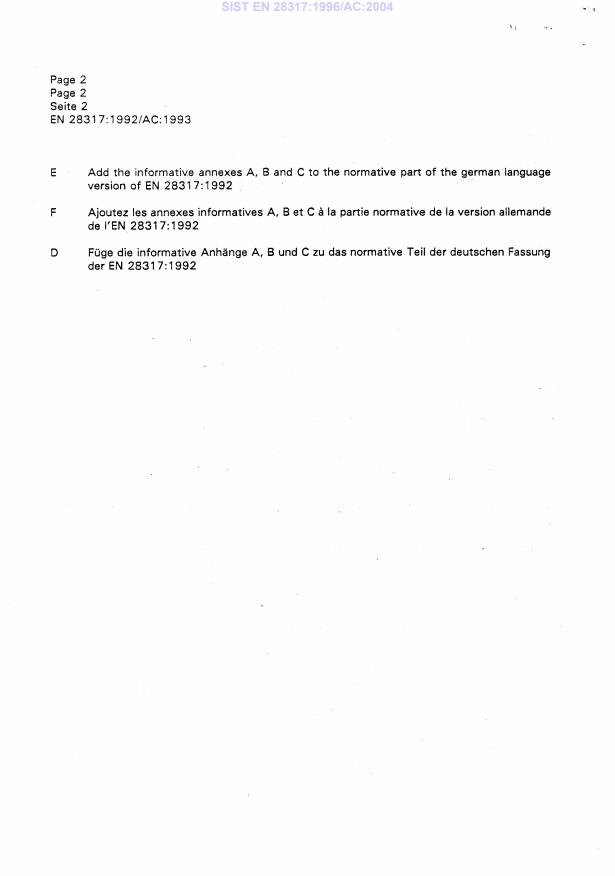 SIST EN 28317:1996/AC:2004

Page 2
Page 2
Seite 2
EN 28317:1992/AC:1993

E Add the informative annexes A, B and C to the normative part of the german language version of EN 28317:1992

F Ajoutez les annexes informatives A, B et C à la partie normative de la version allemande de l'EN 28317:1992

D Füge die informative Anhänge A, B und C zu das normative Teil der deutschen Fassung der EN 28317:1992